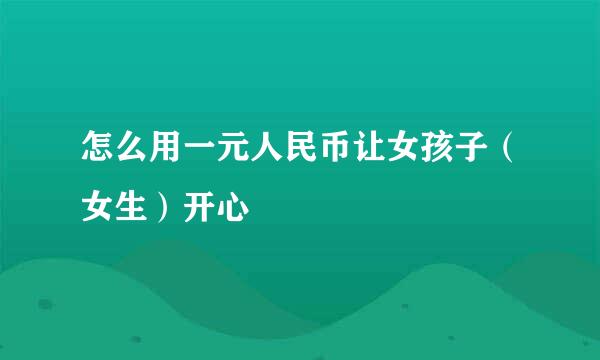 怎么用一元人民币让女孩子（女生）开心